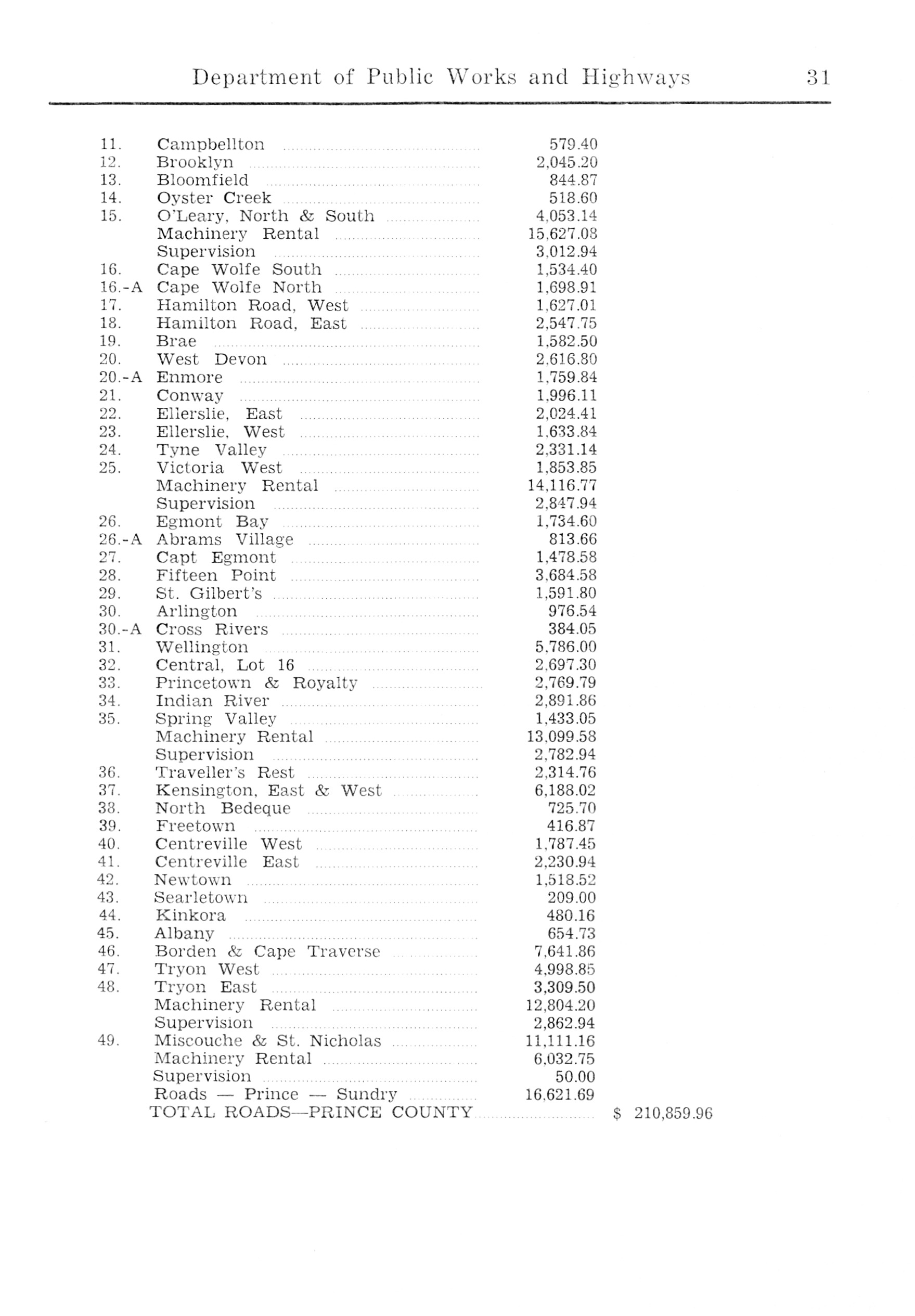 Department of Public Works and Highways 31

| | | | |
|---|---|---|---|
| 11. | Campbellton | 579.40 | |
| 12. | Brooklyn | 2,045.20 | |
| 13. | Bloomfield | 844.87 | |
| 14. | Oyster Creek | 518.60 | |
| 15. | O'Leary, North & South | 4,053.14 | |
| | Machinery Rental | 15,627.08 | |
| | Supervision | 3,012.94 | |
| 16. | Cape Wolfe South | 1,534.40 | |
| 16.-A | Cape Wolfe North | 1,698.91 | |
| 17. | Hamilton Road, West | 1,627.01 | |
| 18. | Hamilton Road, East | 2,547.75 | |
| 19. | Brae | 1,582.50 | |
| 20. | West Devon | 2,616.80 | |
| 20.-A | Enmore | 1,759.84 | |
| 21. | Conway | 1,996.11 | |
| 22. | Ellerslie, East | 2,024.41 | |
| 23. | Ellerslie, West | 1,633.84 | |
| 24. | Tyne Valley | 2,331.14 | |
| 25. | Victoria West | 1,853.85 | |
| | Machinery Rental | 14,116.77 | |
| | Supervision | 2,847.94 | |
| 26. | Egmont Bay | 1,734.60 | |
| 26.-A | Abrams Village | 813.66 | |
| 27. | Capt Egmont | 1,478.58 | |
| 28. | Fifteen Point | 3,684.58 | |
| 29. | St. Gilbert's | 1,591.80 | |
| 30. | Arlington | 976.54 | |
| 30.-A | Cross Rivers | 384.05 | |
| 31. | Wellington | 5,786.00 | |
| 32. | Central, Lot 16 | 2,697.30 | |
| 33. | Princetown & Royalty | 2,769.79 | |
| 34. | Indian River | 2,891.86 | |
| 35. | Spring Valley | 1,433.05 | |
| | Machinery Rental | 13,099.58 | |
| | Supervision | 2,782.94 | |
| 36. | Traveller's Rest | 2,314.76 | |
| 37. | Kensington, East & West | 6,188.02 | |
| 38. | North Bedeque | 725.70 | |
| 39. | Freetown | 416.87 | |
| 40. | Centreville West | 1,787.45 | |
| 41. | Centreville East | 2,230.94 | |
| 42. | Newtown | 1,518.52 | |
| 43. | Searletown | 209.00 | |
| 44. | Kinkora | 480.16 | |
| 45. | Albany | 654.73 | |
| 46. | Borden & Cape Traverse | 7,641.86 | |
| 47. | Tryon West | 4,998.85 | |
| 48. | Tryon East | 3,309.50 | |
| | Machinery Rental | 12,804.20 | |
| | Supervision | 2,862.94 | |
| 49. | Miscouche & St. Nicholas | 11,111.16 | |
| | Machinery Rental | 6,032.75 | |
| | Supervision | 50.00 | |
| | Roads — Prince — Sundry | 16,621.69 | |
| | TOTAL ROADS—PRINCE COUNTY | | $ 210,859.96 |